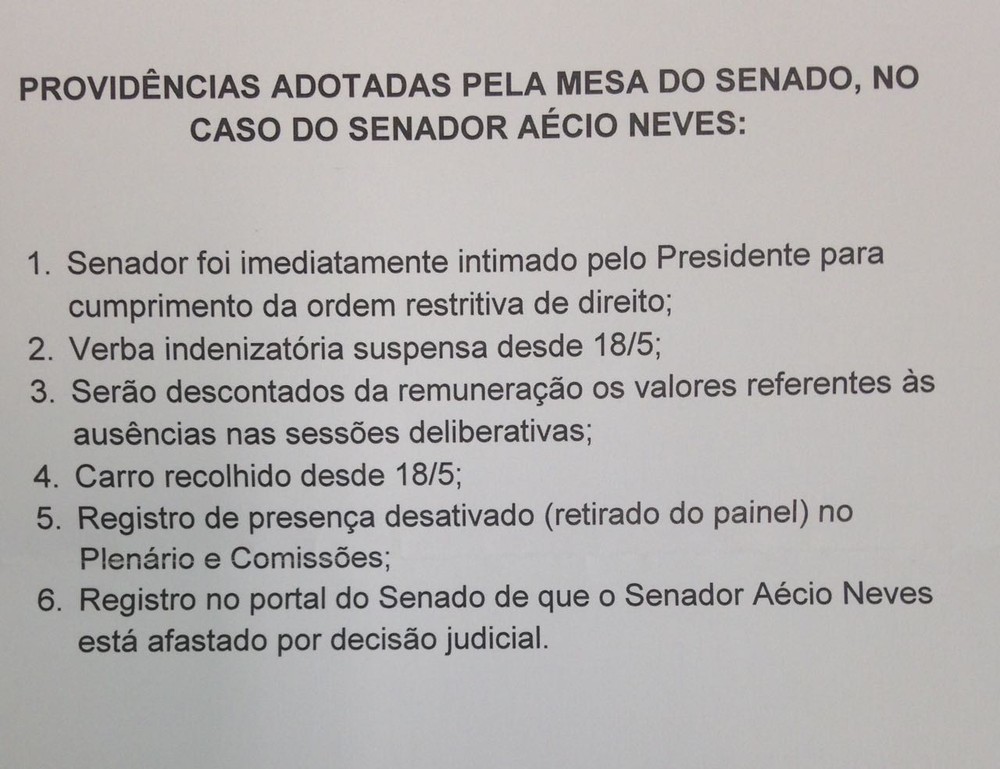 PROVIDÊNCIAS ADOTADAS PELA MESA DO SENADO, NO CASO DO SENADOR AÉCIO NEVES:

1. Senador foi imediatamente intimado pelo Presidente para cumprimento da ordem restritiva de direito;
2. Verba indenizatória suspensa desde 18/5;
3. Serão descontados da remuneração os valores referentes às ausências nas sessões deliberativas;
4. Carro recolhido desde 18/5;
5. Registro de presença desativado (retirado do painel) no Plenário e Comissões;
6. Registro no portal do Senado de que o Senador Aécio Neves está afastado por decisão judicial.